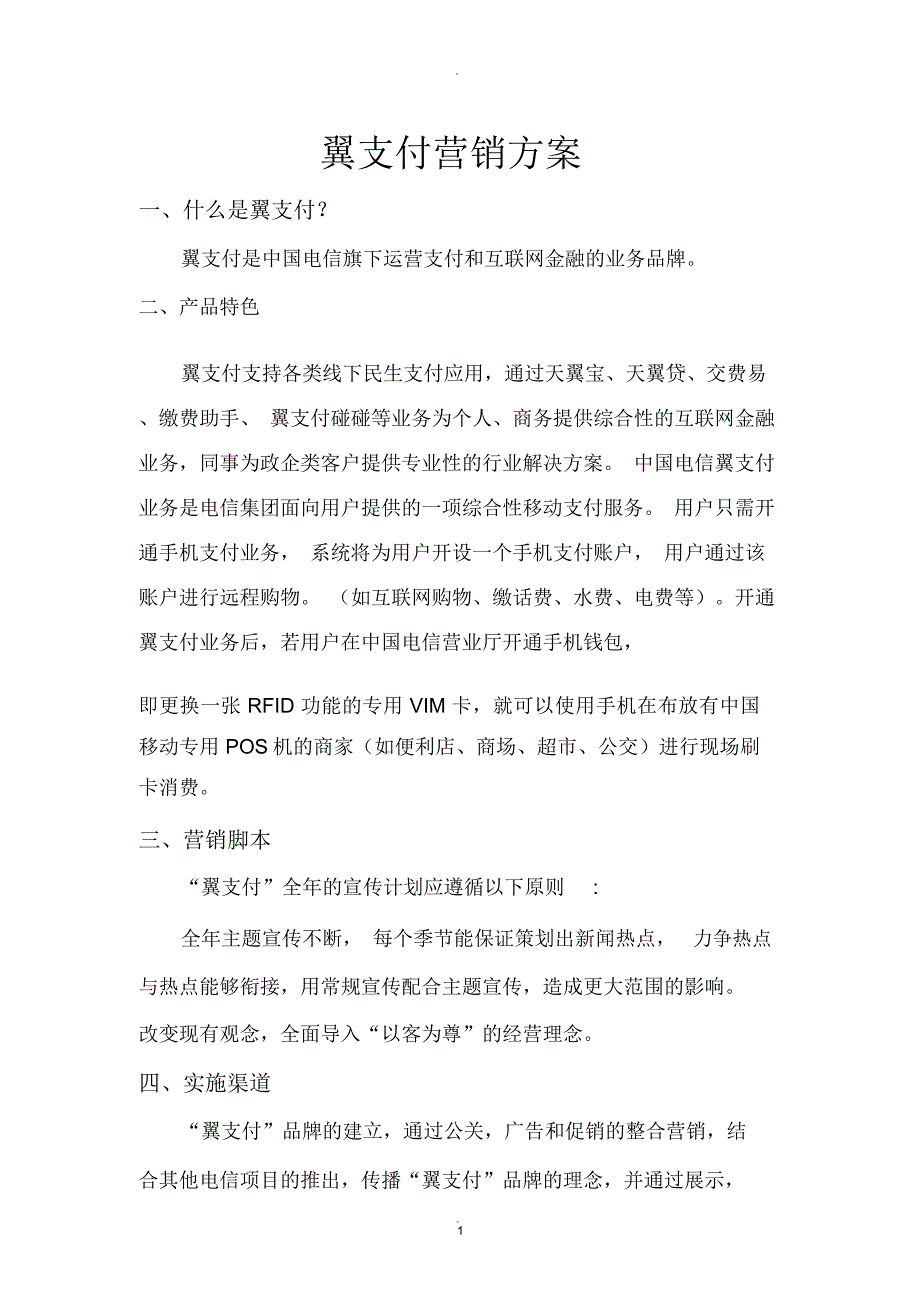 翼支付营销方案

一、什么是翼支付?

翼支付是中国电信旗下运营支付和互联网金融的业务品牌。

二、产品特色

翼支付支持各类线下民生支付应用，通过天翼宝、天翼贷、交费易、缴费助手、 翼支付碰碰等业务为个人、商务提供综合性的互联网金融业务，同事为政企类客户提供专业性的行业解决方案。 中国电信翼支付业务是电信集团面向用户提供的一项综合性移动支付服务。 用户只需开通手机支付业务， 系统将为用户开设一个手机支付账户， 用户通过该账户进行远程购物。 （如互联网购物、缴话费、水费、电费等）。开通翼支付业务后，若用户在中国电信营业厅开通手机钱包，

即更换一张 RFID 功能的专用 VIM 卡，就可以使用手机在布放有中国移动专用 POS 机的商家（如便利店、商场、超市、公交）进行现场刷卡消费。

三、营销脚本

“翼支付”全年的宣传计划应遵循以下原则 :

全年主题宣传不断， 每个季节能保证策划出新闻热点， 力争热点与热点能够衔接，用常规宣传配合主题宣传，造成更大范围的影响。改变现有观念，全面导入“以客为尊”的经营理念。

四、实施渠道

“翼支付”品牌的建立，通过公关，广告和促销的整合营销，结合其他电信项目的推出，传播“翼支付”品牌的理念，并通过展示，

1